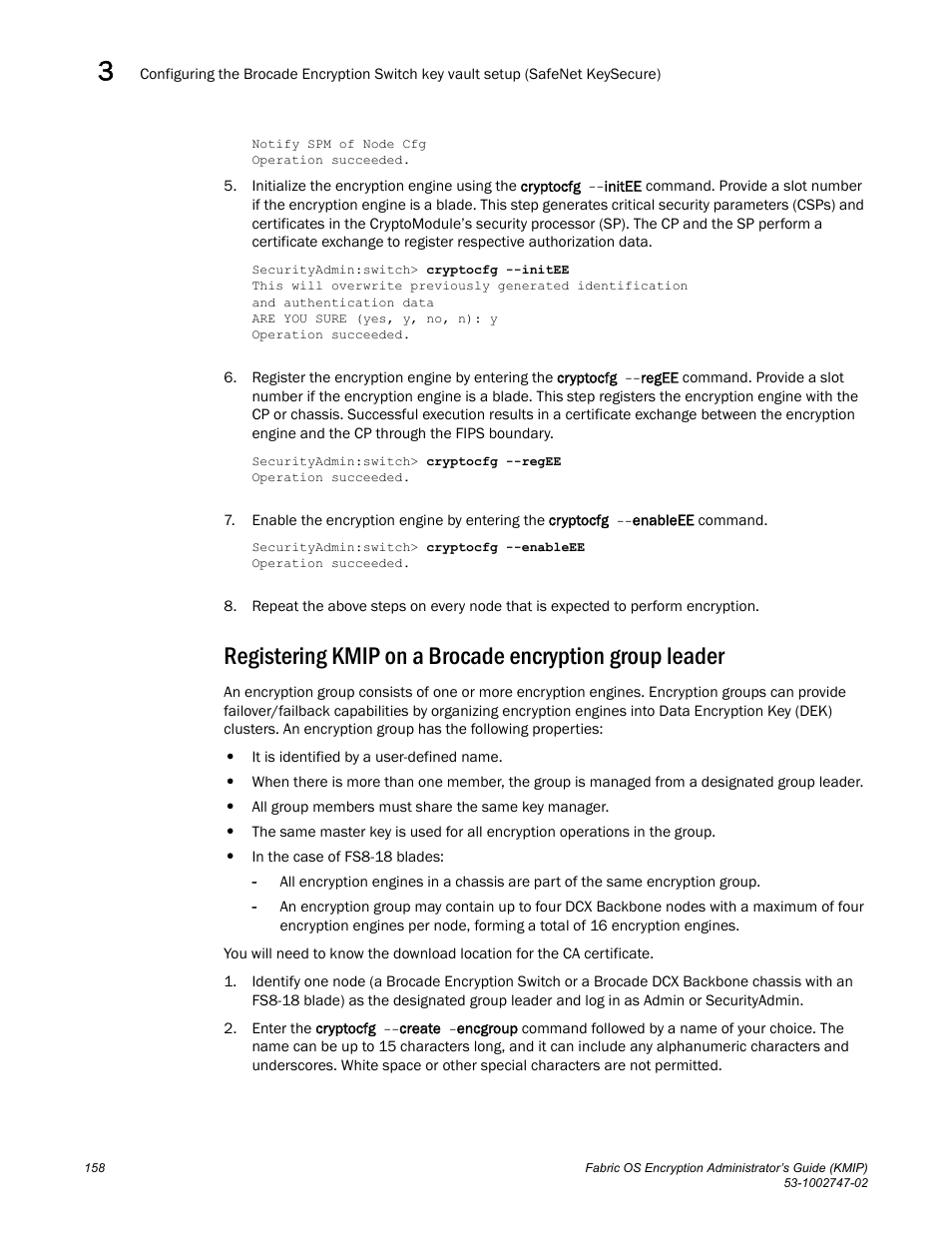 3 Configuring the Brocade Encryption Switch key vault setup (SafeNet KeySecure)

Notify SPM of Node Cfg
Operation succeeded.

5. Initialize the encryption engine using the cryptocfg --initEE command. Provide a slot number if the encryption engine is a blade. This step generates critical security parameters (CSPs) and certificates in the CryptoModule's security processor (SP). The CP and the SP perform a certificate exchange to register respective authorization data.

SecurityAdmin:switch> cryptocfg --initEE
This will overwrite previously generated identification
and authentication data
ARE YOU SURE (yes, y, no, n): y
Operation succeeded.

6. Register the encryption engine by entering the cryptocfg --regEE command. Provide a slot number if the encryption engine is a blade. This step registers the encryption engine with the CP or chassis. Successful execution results in a certificate exchange between the encryption engine and the CP through the FIPS boundary.

SecurityAdmin:switch> cryptocfg --regEE
Operation succeeded.

7. Enable the encryption engine by entering the cryptocfg --enableEE command.

SecurityAdmin:switch> cryptocfg --enableEE
Operation succeeded.

8. Repeat the above steps on every node that is expected to perform encryption.

Registering KMIP on a Brocade encryption group leader

An encryption group consists of one or more encryption engines. Encryption groups can provide failover/failback capabilities by organizing encryption engines into Data Encryption Key (DEK) clusters. An encryption group has the following properties:

• It is identified by a user-defined name.
• When there is more than one member, the group is managed from a designated group leader.
• All group members must share the same key manager.
• The same master key is used for all encryption operations in the group.
• In the case of FS8-18 blades:
- All encryption engines in a chassis are part of the same encryption group.
- An encryption group may contain up to four DCX Backbone nodes with a maximum of four encryption engines per node, forming a total of 16 encryption engines.

You will need to know the download location for the CA certificate.

1. Identify one node (a Brocade Encryption Switch or a Brocade DCX Backbone chassis with an FS8-18 blade) as the designated group leader and log in as Admin or SecurityAdmin.

2. Enter the cryptocfg --create -encgroup command followed by a name of your choice. The name can be up to 15 characters long, and it can include any alphanumeric characters and underscores. White space or other special characters are not permitted.

158

Fabric OS Encryption Administrator's Guide (KMIP)
53-1002747-02